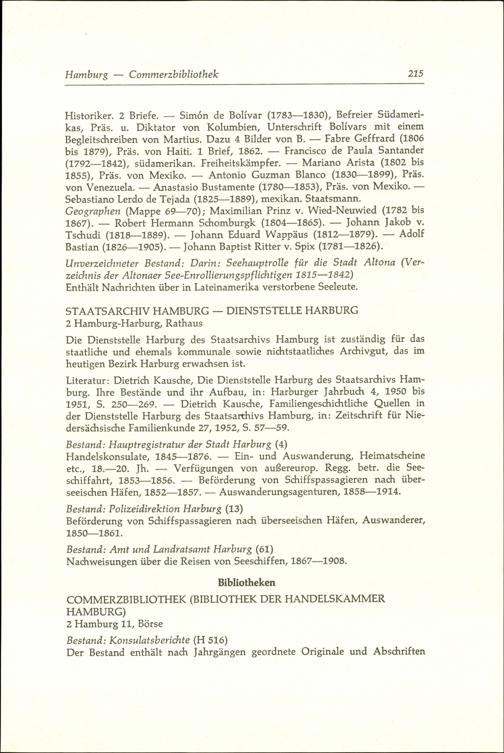 Hamburg — Commerzbibliothek 215

Historiker. 2 Briefe. — Simón de Bolívar (1783—1830), Befreier Südamerikas, Präs. u. Diktator von Kolumbien, Unterschrift Bolívars mit einem Begleitschreiben von Martius. Dazu 4 Bilder von B. — Fabre Geffrard (1806 bis 1879), Präs. von Haiti. 1 Brief, 1862. — Francisco de Paula Santander (1792—1842), südamerikan. Freiheitskämpfer. — Mariano Arista (1802 bis 1855), Präs. von Mexiko. — Antonio Guzman Blanco (1830—1899), Präs. von Venezuela. — Anastasio Bustamente (1780—1853), Präs. von Mexiko. — Sebastiano Lerdo de Tejada (1825—1889), mexikan. Staatsmann.
Geographen (Mappe 69—70); Maximilian Prinz v. Wied-Neuwied (1782 bis 1867). — Robert Hermann Schomburgk (1804—1865). — Johann Jakob v. Tschudi (1818—1889). — Johann Eduard Wappäus (1812—1879). — Adolf Bastian (1826—1905). — Johann Baptist Ritter v. Spix (1781—1826).

Unverzeichneter Bestand: Darin: Seehauptrolle für die Stadt Altona (Verzeichnis der Altonaer See-Enrollierungspflichtigen 1815—1842)
Enthält Nachrichten über in Lateinamerika verstorbene Seeleute.

STAATSARCHIV HAMBURG — DIENSTSTELLE HARBURG
2 Hamburg-Harburg, Rathaus

Die Dienststelle Harburg des Staatsarchivs Hamburg ist zuständig für das staatliche und ehemals kommunale sowie nichtstaatliches Archivgut, das im heutigen Bezirk Harburg erwachsen ist.

Literatur: Dietrich Kausche, Die Dienststelle Harburg des Staatsarchivs Hamburg. Ihre Bestände und ihr Aufbau, in: Harburger Jahrbuch 4, 1950 bis 1951, S. 250—269. — Dietrich Kausche, Familiengeschichtliche Quellen in der Dienststelle Harburg des Staatsarchivs Hamburg, in: Zeitschrift für Niedersächsische Familienkunde 27, 1952, S. 57—59.

Bestand: Hauptregistratur der Stadt Harburg (4)
Handelskonsulate, 1845—1876. — Ein- und Auswanderung, Heimatscheine etc., 18.—20. Jh. — Verfügungen von außereurop. Regg. betr. die Seeschiffahrt, 1853—1856. — Beförderung von Schiffspassagieren nach überseeischen Häfen, 1852—1857. — Auswanderungsagenturen, 1858—1914.

Bestand: Polizeidirektion Harburg (13)
Beförderung von Schiffspassagieren nach überseeischen Häfen, Auswanderer, 1850—1861.

Bestand: Amt und Landratsamt Harburg (61)
Nachweisungen über die Reisen von Seeschiffen, 1867—1908.

Bibliotheken

COMMERZBIBLIOTHEK (BIBLIOTHEK DER HANDELSKAMMER HAMBURG)
2 Hamburg 11, Börse

Bestand: Konsulatsberichte (H 516)
Der Bestand enthält nach Jahrgängen geordnete Originale und Abschriften